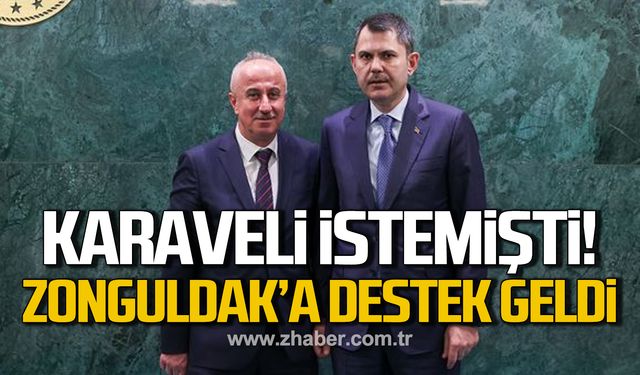 KARAVELİ İSTEMİŞTİ!
ZONGULDAK'A DESTEK GELDİ

www.zhaber.com.tr